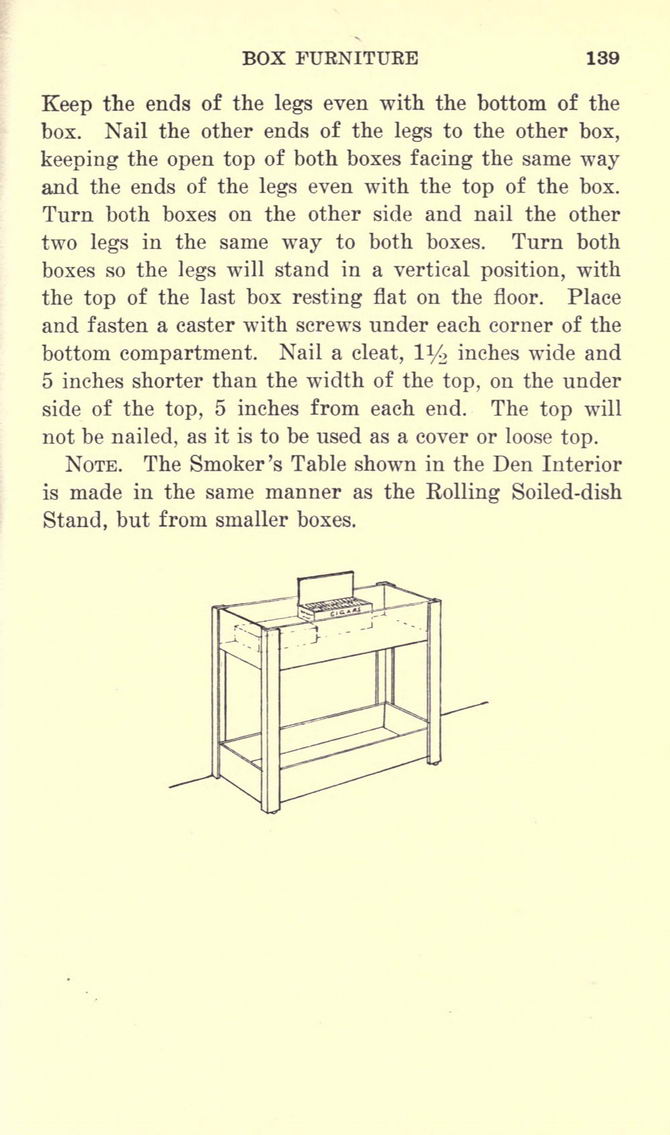 BOX FURNITURE 139

Keep the ends of the legs even with the bottom of the box. Nail the other ends of the legs to the other box, keeping the open top of both boxes facing the same way and the ends of the legs even with the top of the box. Turn both boxes on the other side and nail the other two legs in the same way to both boxes. Turn both boxes so the legs will stand in a vertical position, with the top of the last box resting flat on the floor. Place and fasten a caster with screws under each corner of the bottom compartment. Nail a cleat, $1\frac{1}{2}$ inches wide and 5 inches shorter than the width of the top, on the under side of the top, 5 inches from each end. The top will not be nailed, as it is to be used as a cover or loose top.

NOTE. The Smoker's Table shown in the Den Interior is made in the same manner as the Rolling Soiled-dish Stand, but from smaller boxes.

CIGARS